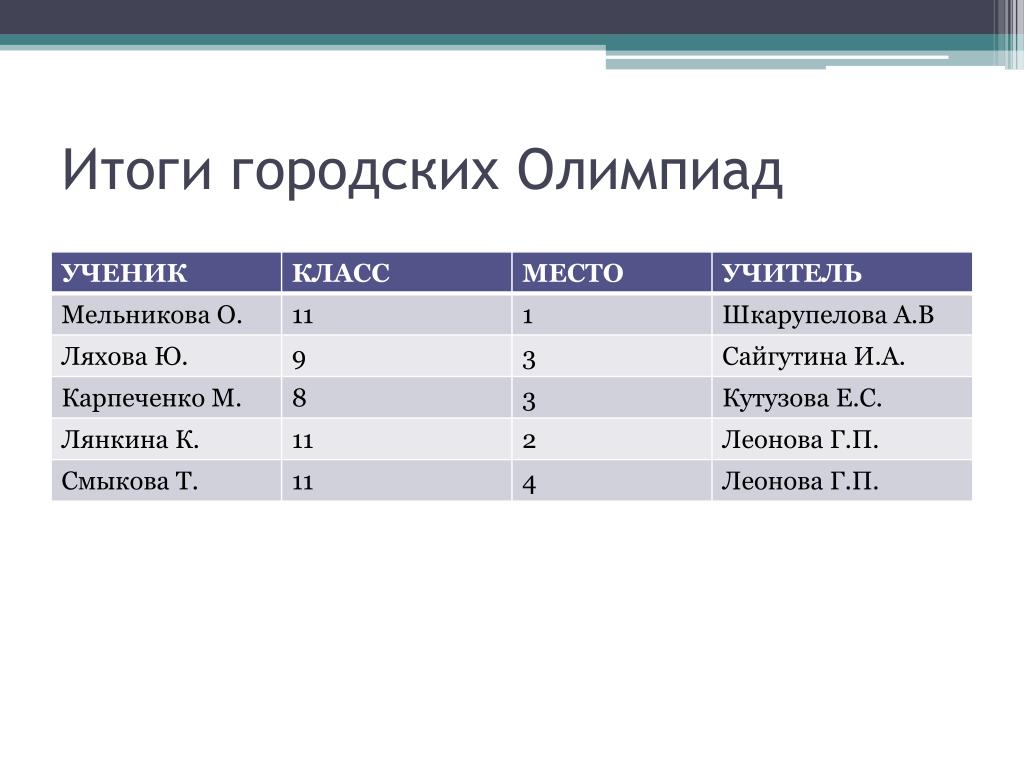 Итоги городских Олимпиад

| УЧЕНИК | КЛАСС | МЕСТО | УЧИТЕЛЬ |
|---|---|---|---|
| Мельникова О. | 11 | 1 | Шкарупелова А.В |
| Ляхова Ю. | 9 | 3 | Сайгутина И.А. |
| Карпеченко М. | 8 | 3 | Кутузова Е.С. |
| Лянкина К. | 11 | 2 | Леонова Г.П. |
| Смыкова Т. | 11 | 4 | Леонова Г.П. |